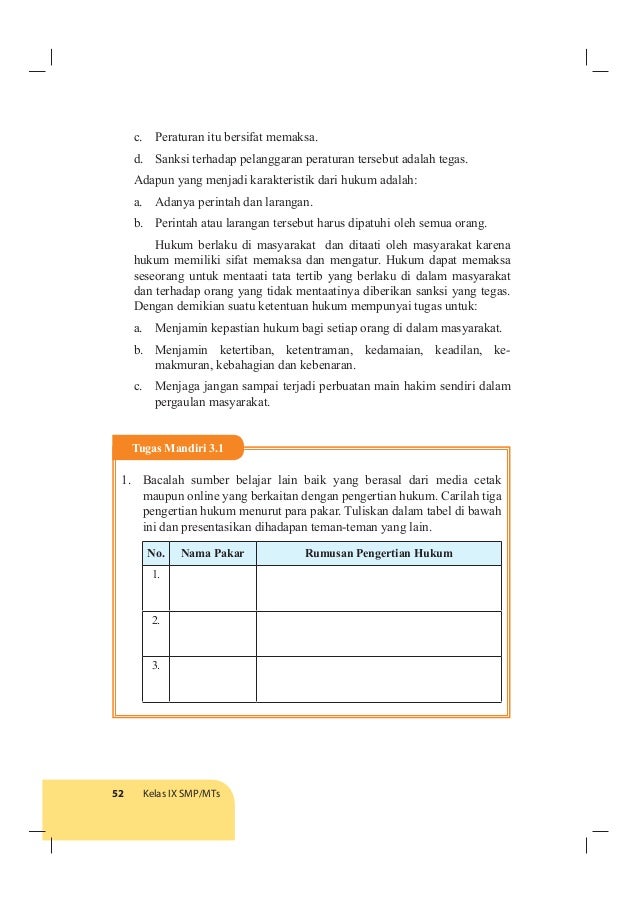 c. Peraturan itu bersifat memaksa.

d. Sanksi terhadap pelanggaran peraturan tersebut adalah tegas.

Adapun yang menjadi karakteristik dari hukum adalah:

a. Adanya perintah dan larangan.

b. Perintah atau larangan tersebut harus dipatuhi oleh semua orang.

Hukum berlaku di masyarakat dan ditaati oleh masyarakat karena hukum memiliki sifat memaksa dan mengatur. Hukum dapat memaksa seseorang untuk mentaati tata tertib yang berlaku di dalam masyarakat dan terhadap orang yang tidak mentaatinya diberikan sanksi yang tegas. Dengan demikian suatu ketentuan hukum mempunyai tugas untuk:

a. Menjamin kepastian hukum bagi setiap orang di dalam masyarakat.

b. Menjamin ketertiban, ketentraman, kedamaian, keadilan, kemakmuran, kebahagian dan kebenaran.

c. Menjaga jangan sampai terjadi perbuatan main hakim sendiri dalam pergaulan masyarakat.

Tugas Mandiri 3.1

1. Bacalah sumber belajar lain baik yang berasal dari media cetak maupun online yang berkaitan dengan pengertian hukum. Carilah tiga pengertian hukum menurut para pakar. Tuliskan dalam tabel di bawah ini dan presentasikan dihadapan teman-teman yang lain.

| No. | Nama Pakar | Rumusan Pengertian Hukum |
|---|---|---|
| 1. | | |
| 2. | | |
| 3. | | |

52 Kelas IX SMP/MTs